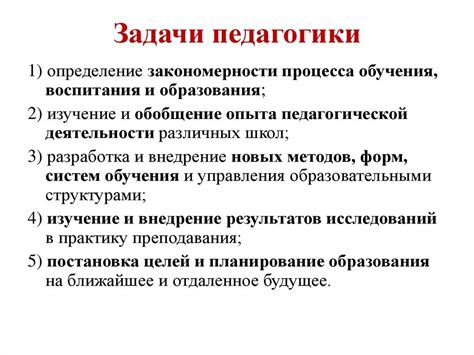 Задачи педагогики

1) определение закономерности процесса обучения, воспитания и образования;

2) изучение и обобщение опыта педагогической деятельности различных школ;

3) разработка и внедрение новых методов, форм, систем обучения и управления образовательными структурами;

4) изучение и внедрение результатов исследований в практику преподавания;

5) постановка целей и планирование образования на ближайшее и отдаленное будущее.